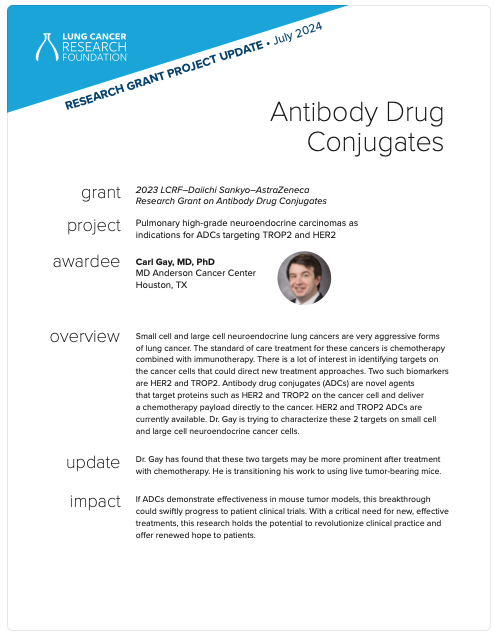 LUNG CANCER
RESEARCH
FOUNDATION

RESEARCH GRANT PROJECT UPDATE • July 2024

Antibody Drug Conjugates

grant
2023 LCRF–Daiichi Sankyo–AstraZeneca Research Grant on Antibody Drug Conjugates

project
Pulmonary high-grade neuroendocrine carcinomas as indications for ADCs targeting TROP2 and HER2

awardee
Carl Gay, MD, PhD
MD Anderson Cancer Center
Houston, TX

overview
Small cell and large cell neuroendocrine lung cancers are very aggressive forms of lung cancer. The standard of care treatment for these cancers is chemotherapy combined with immunotherapy. There is a lot of interest in identifying targets on the cancer cells that could direct new treatment approaches. Two such biomarkers are HER2 and TROP2. Antibody drug conjugates (ADCs) are novel agents that target proteins such as HER2 and TROP2 on the cancer cell and deliver a chemotherapy payload directly to the cancer. HER2 and TROP2 ADCs are currently available. Dr. Gay is trying to characterize these 2 targets on small cell and large cell neuroendocrine cancer cells.

update
Dr. Gay has found that these two targets may be more prominent after treatment with chemotherapy. He is transitioning his work to using live tumor-bearing mice.

impact
If ADCs demonstrate effectiveness in mouse tumor models, this breakthrough could swiftly progress to patient clinical trials. With a critical need for new, effective treatments, this research holds the potential to revolutionize clinical practice and offer renewed hope to patients.